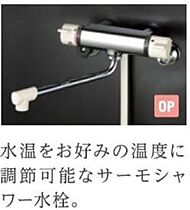 OP

水温をお好みの温度に調節可能なサーモシャワー水栓。